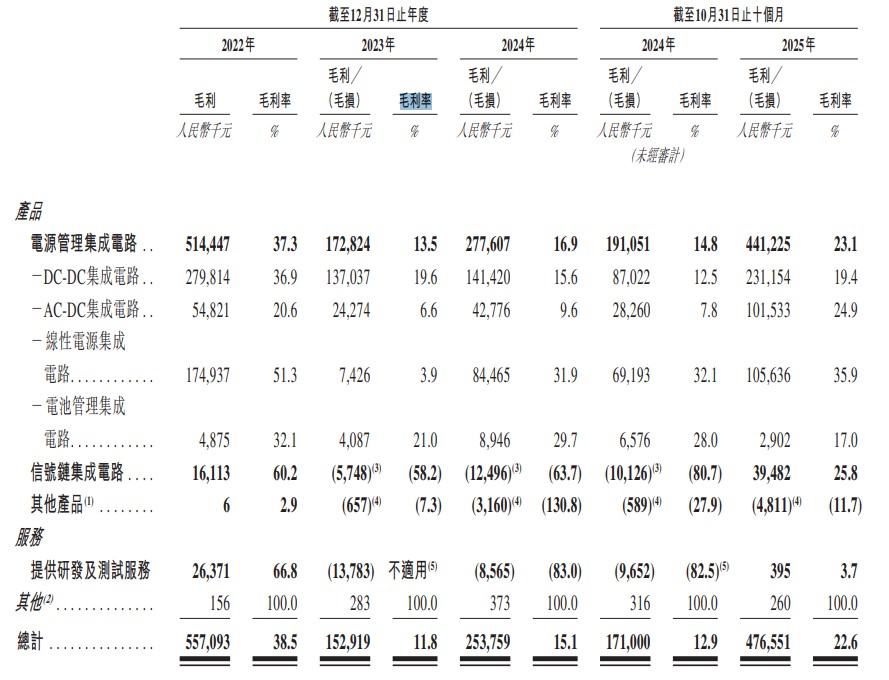 |  | 截至12月31日止年度 |  |  |  |  |  | 截至10月31日止十個月 |  |  |  |
|---|---|---|---|---|---|---|---|---|---|---|
|  | 2022年 |  | 2023年 |  | 2024年 |  | 2024年 |  | 2025年 |  |
|  | 毛利 | 毛利率 | 毛利/(毛損) | 毛利率 | 毛利/(毛損) | 毛利率 | 毛利/(毛損) | 毛利率 | 毛利/(毛損) | 毛利率 |
|  | 人民幣千元 | % | 人民幣千元 | % | 人民幣千元 | % | 人民幣千元 (未經審計) | % | 人民幣千元 | % |
| 產品 |  |  |  |  |  |  |  |  |  |  |
| 電源管理集成電路 | 514,447 | 37.3 | 172,824 | 13.5 | 277,607 | 16.9 | 191,051 | 14.8 | 441,225 | 23.1 |
| -DC-DC集成電路 | 279,814 | 36.9 | 137,037 | 19.6 | 141,420 | 15.6 | 87,022 | 12.5 | 231,154 | 19.4 |
| -AC-DC集成電路 | 54,821 | 20.6 | 24,274 | 6.6 | 42,776 | 9.6 | 28,260 | 7.8 | 101,533 | 24.9 |
| -線性電源集成電路 | 174,937 | 51.3 | 7,426 | 3.9 | 84,465 | 31.9 | 69,193 | 32.1 | 105,636 | 35.9 |
| -電池管理集成電路 | 4,875 | 32.1 | 4,087 | 21.0 | 8,946 | 29.7 | 6,576 | 28.0 | 2,902 | 17.0 |
| 信號鏈集成電路 | 16,113 | 60.2 | (5,748)$^{(3)}$ | (58.2) | (12,496)$^{(3)}$ | (63.7) | (10,126)$^{(3)}$ | (80.7) | 39,482 | 25.8 |
| 其他產品$^{(1)}$ | 6 | 2.9 | (657)$^{(4)}$ | (7.3) | (3,160)$^{(4)}$ | (130.8) | (589)$^{(4)}$ | (27.9) | (4,811)$^{(4)}$ | (11.7) |
| 服務 |  |  |  |  |  |  |  |  |  |  |
| 提供研發及測試服務 | 26,371 | 66.8 | (13,783) | 不適用$^{(5)}$ | (8,565) | (83.0) | (9,652) | (82.5)$^{(5)}$ | 395 | 3.7 |
| 其他$^{(2)}$ | 156 | 100.0 | 283 | 100.0 | 373 | 100.0 | 316 | 100.0 | 260 | 100.0 |
| 總計 | 557,093 | 38.5 | 152,919 | 11.8 | 253,759 | 15.1 | 171,000 | 12.9 | 476,551 | 22.6 |